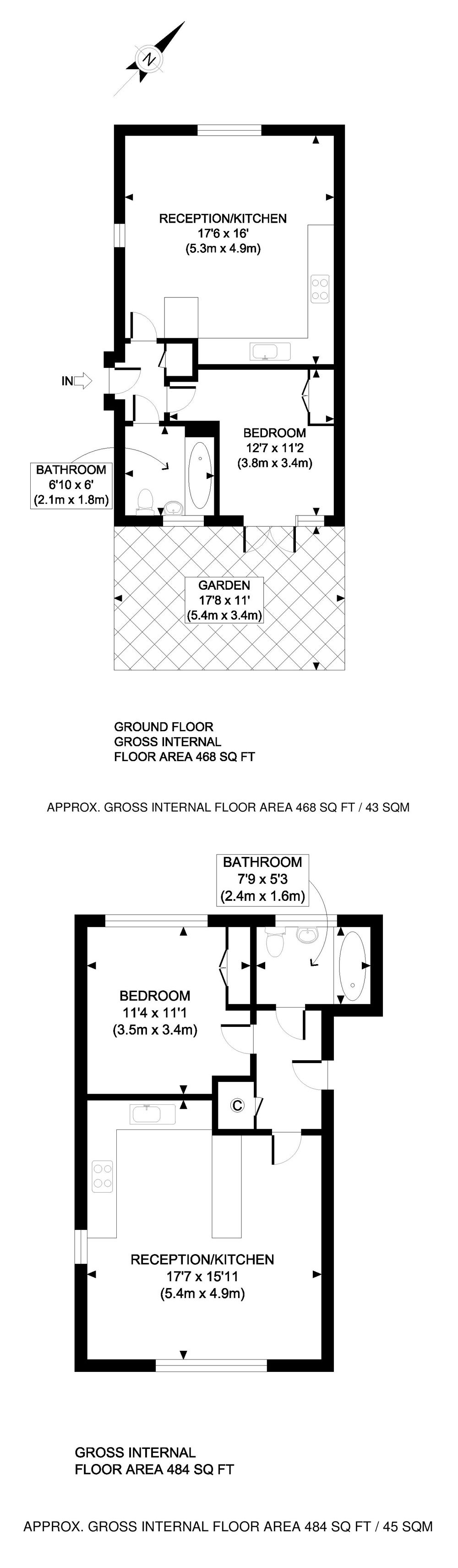 N

RECEPTION/KITCHEN
17'6 x 16'
(5.3m x 4.9m)

IN

BEDROOM
12'7 x 11'2
(3.8m x 3.4m)

BATHROOM
6'10 x 6'
(2.1m x 1.8m)

GARDEN
17'8 x 11'
(5.4m x 3.4m)

GROUND FLOOR
GROSS INTERNAL
FLOOR AREA 468 SQ FT

APPROX. GROSS INTERNAL FLOOR AREA 468 SQ FT / 43 SQM

BATHROOM
7'9 x 5'3
(2.4m x 1.6m)

BEDROOM
11'4 x 11'1
(3.5m x 3.4m)

C

RECEPTION/KITCHEN
17'7 x 15'11
(5.4m x 4.9m)

GROSS INTERNAL
FLOOR AREA 484 SQ FT

APPROX. GROSS INTERNAL FLOOR AREA 484 SQ FT / 45 SQM